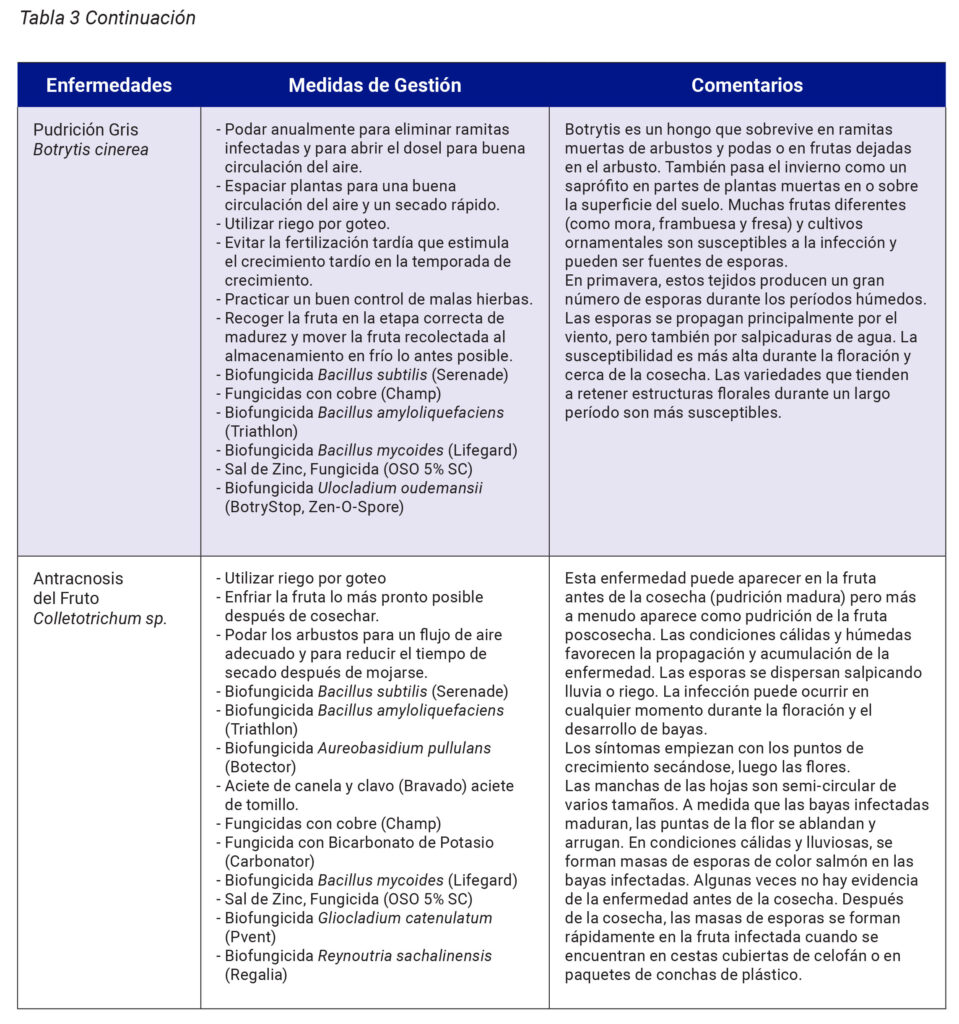 Tabla 3 Continuación

| Enfermedades | Medidas de Gestión | Comentarios |
|---|---|---|
| Pudrición Gris Botrytis cinerea | - Podar anualmente para eliminar ramitas infectadas y para abrir el dosel para buena circulación del aire. - Espaciar plantas para una buena circulación del aire y un secado rápido. - Utilizar riego por goteo. - Evitar la fertilización tardía que estimula el crecimiento tardío en la temporada de crecimiento. - Practicar un buen control de malas hierbas. - Recoger la fruta en la etapa correcta de madurez y mover la fruta recolectada al almacenamiento en frío lo antes posible. - Biofungicida Bacillus subtilis (Serenade) - Fungicidas con cobre (Champ) - Biofungicida Bacillus amyloliquefaciens (Triathlon) - Biofungicida Bacillus mycoides (Lifegard) - Sal de Zinc, Fungicida (OSO 5% SC) - Biofungicida Ulocladium oudemansii (BotryStop, Zen-O-Spore) | Botrytis es un hongo que sobrevive en ramitas muertas de arbustos y podas o en frutas dejadas en el arbusto. También pasa el invierno como un saprófito en partes de plantas muertas en o sobre la superficie del suelo. Muchas frutas diferentes (como mora, frambuesa y fresa) y cultivos ornamentales son susceptibles a la infección y pueden ser fuentes de esporas. En primavera, estos tejidos producen un gran número de esporas durante los períodos húmedos. Las esporas se propagan principalmente por el viento, pero también por salpicaduras de agua. La susceptibilidad es más alta durante la floración y cerca de la cosecha. Las variedades que tienden a retener estructuras florales durante un largo período son más susceptibles. |
| Antracnosis del Fruto Colletotrichum sp. | - Utilizar riego por goteo - Enfriar la fruta lo más pronto posible después de cosechar. - Podar los arbustos para un flujo de aire adecuado y para reducir el tiempo de secado después de mojarse. - Biofungicida Bacillus subtilis (Serenade) - Biofungicida Bacillus amyloliquefaciens (Triathlon) - Biofungicida Aureobasidium pullulans (Botector) - Aciete de canela y clavo (Bravado) aciete de tomillo. - Fungicidas con cobre (Champ) - Fungicida con Bicarbonato de Potasio (Carbonator) - Biofungicida Bacillus mycoides (Lifegard) - Sal de Zinc, Fungicida (OSO 5% SC) - Biofungicida Gliocladium catenulatum (Pvent) - Biofungicida Reynoutria sachalinensis (Regalia) | Esta enfermedad puede aparecer en la fruta antes de la cosecha (pudrición madura) pero más a menudo aparece como pudrición de la fruta poscosecha. Las condiciones cálidas y húmedas favorecen la propagación y acumulación de la enfermedad. Las esporas se dispersan salpicando lluvia o riego. La infección puede ocurrir en cualquier momento durante la floración y el desarrollo de bayas. Los síntomas empiezan con los puntos de crecimiento secándose, luego las flores. Las manchas de las hojas son semi-circular de varios tamaños. A medida que las bayas infectadas maduran, las puntas de la flor se ablandan y arrugan. En condiciones cálidas y lluviosas, se forman masas de esporas de color salmón en las bayas infectadas. Algunas veces no hay evidencia de la enfermedad antes de la cosecha. Después de la cosecha, las masas de esporas se forman rápidamente en la fruta infectada cuando se encuentran en cestas cubiertas de celofán o en paquetes de conchas de plástico. |